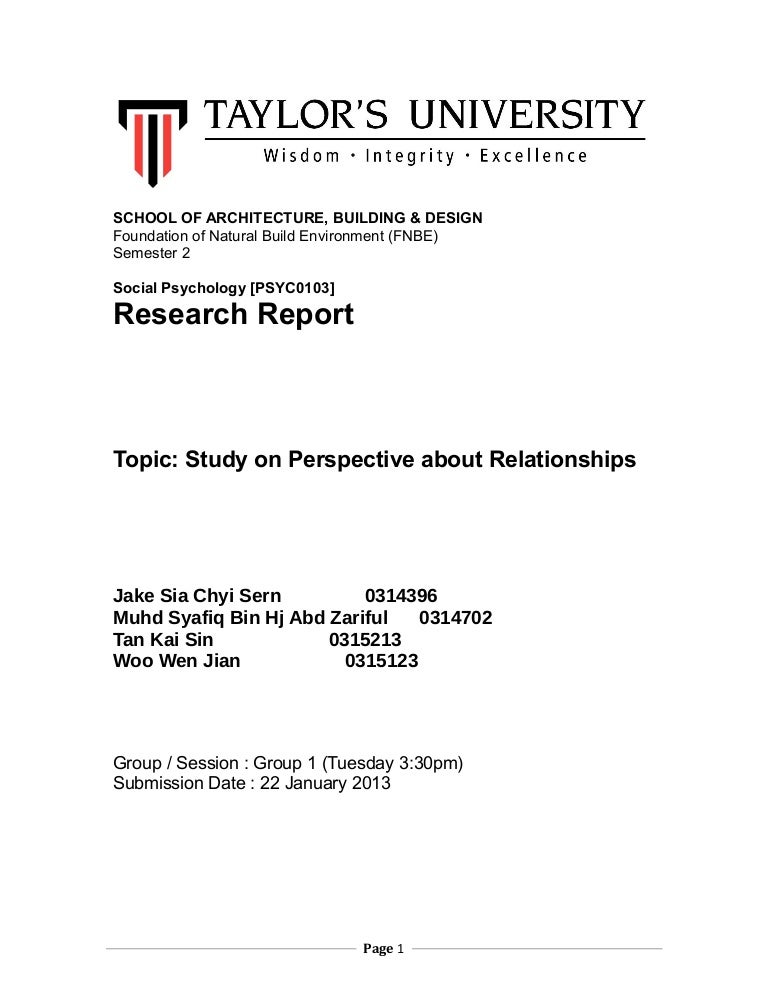 TAYLOR'S UNIVERSITY
Wisdom · Integrity · Excellence

SCHOOL OF ARCHITECTURE, BUILDING & DESIGN
Foundation of Natural Build Environment (FNBE)
Semester 2

Social Psychology [PSYC0103]
Research Report

Topic: Study on Perspective about Relationships

Jake Sia Chyi Sern 0314396
Muhd Syafiq Bin Hj Abd Zariful 0314702
Tan Kai Sin 0315213
Woo Wen Jian 0315123

Group / Session : Group 1 (Tuesday 3:30pm)
Submission Date : 22 January 2013

Page 1